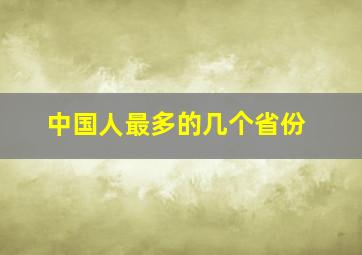 中国人最多的几个省份